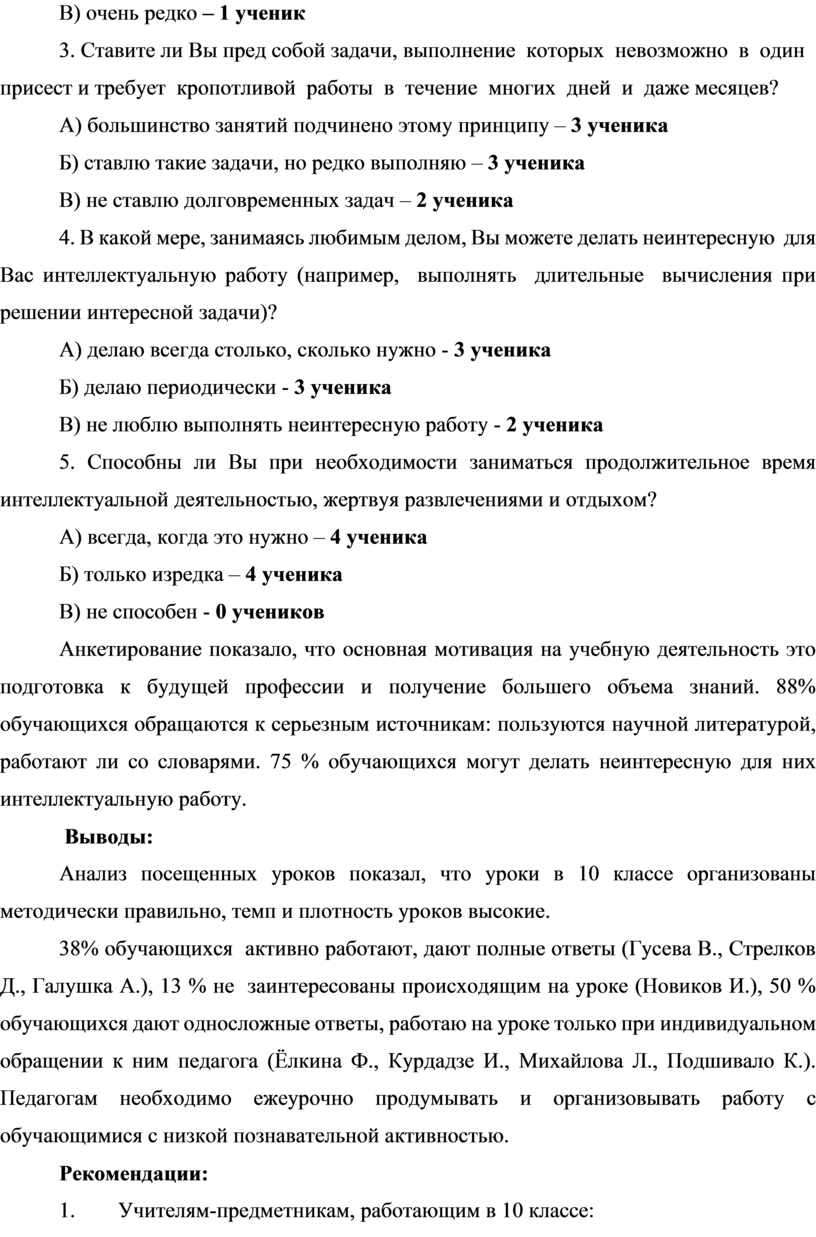 В) очень редко – 1 ученик

3. Ставите ли Вы пред собой задачи, выполнение которых невозможно в один присест и требует кропотливой работы в течение многих дней и даже месяцев?

А) большинство занятий подчинено этому принципу – 3 ученика

Б) ставлю такие задачи, но редко выполняю – 3 ученика

В) не ставлю долговременных задач – 2 ученика

4. В какой мере, занимаясь любимым делом, Вы можете делать неинтересную для Вас интеллектуальную работу (например, выполнять длительные вычисления при решении интересной задачи)?

А) делаю всегда столько, сколько нужно - 3 ученика

Б) делаю периодически - 3 ученика

В) не люблю выполнять неинтересную работу - 2 ученика

5. Способны ли Вы при необходимости заниматься продолжительное время интеллектуальной деятельностью, жертвуя развлечениями и отдыхом?

А) всегда, когда это нужно – 4 ученика

Б) только изредка – 4 ученика

В) не способен - 0 учеников

Анкетирование показало, что основная мотивация на учебную деятельность это подготовка к будущей профессии и получение большего объема знаний. 88% обучающихся обращаются к серьезным источникам: пользуются научной литературой, работают ли со словарями. 75 % обучающихся могут делать неинтересную для них интеллектуальную работу.

Выводы:

Анализ посещенных уроков показал, что уроки в 10 классе организованы методически правильно, темп и плотность уроков высокие.

38% обучающихся активно работают, дают полные ответы (Гусева В., Стрелков Д., Галушка А.), 13 % не заинтересованы происходящим на уроке (Новиков И.), 50 % обучающихся дают односложные ответы, работаю на уроке только при индивидуальном обращении к ним педагога (Ёлкина Ф., Курдадзе И., Михайлова Л., Подшивало К.). Педагогам необходимо ежеурочно продумывать и организовывать работу с обучающимися с низкой познавательной активностью.

Рекомендации:

1. Учителям-предметникам, работающим в 10 классе: